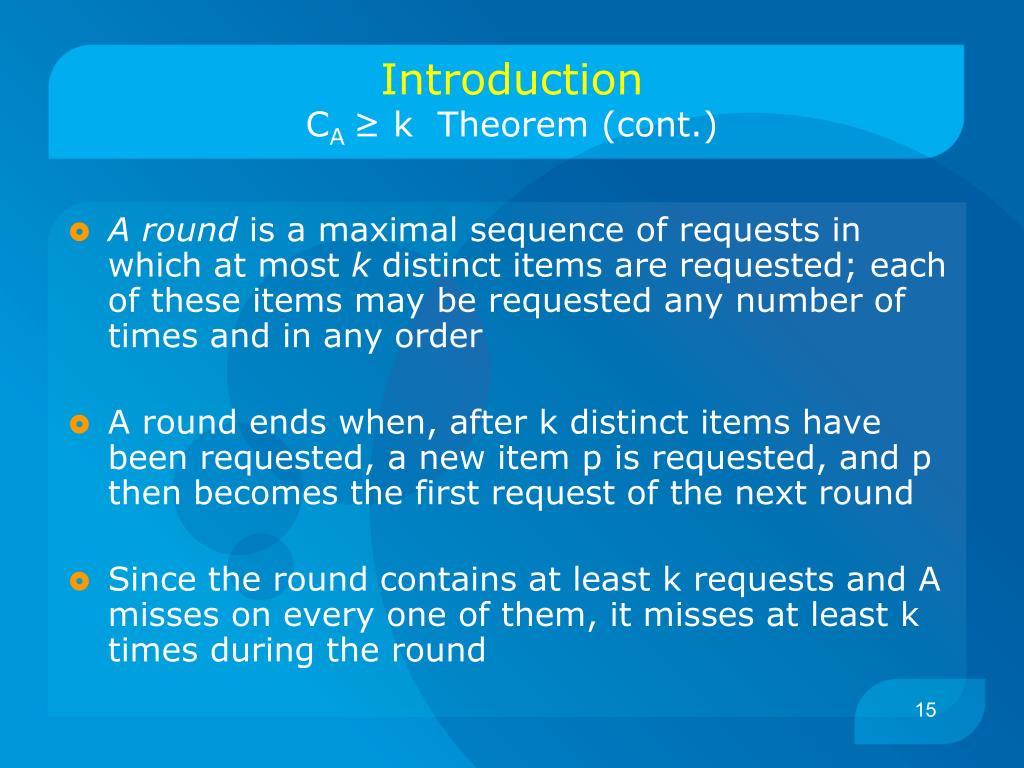 Introduction
$C_A \geq k$ Theorem (cont.)

A round is a maximal sequence of requests in which at most k distinct items are requested; each of these items may be requested any number of times and in any order

A round ends when, after k distinct items have been requested, a new item p is requested, and p then becomes the first request of the next round

Since the round contains at least k requests and A misses on every one of them, it misses at least k times during the round

15